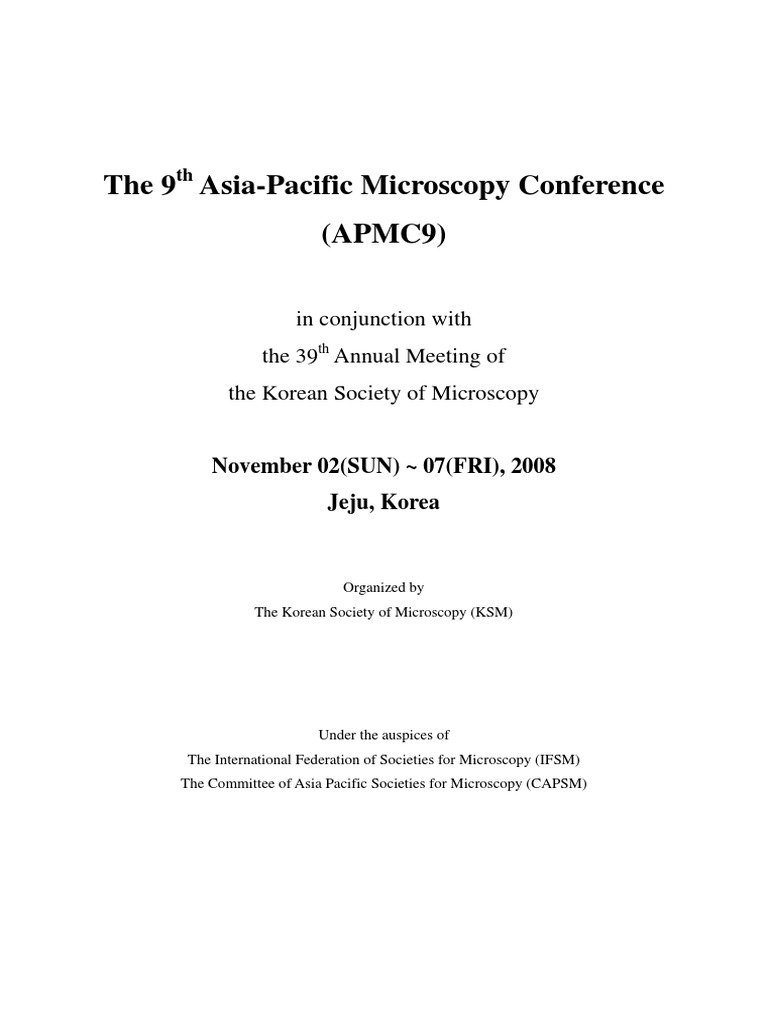 The 9$^{th}$ Asia-Pacific Microscopy Conference (APMC9)

in conjunction with
the 39$^{th}$ Annual Meeting of
the Korean Society of Microscopy

November 02(SUN) ~ 07(FRI), 2008
Jeju, Korea

Organized by
The Korean Society of Microscopy (KSM)

Under the auspices of
The International Federation of Societies for Microscopy (IFSM)
The Committee of Asia Pacific Societies for Microscopy (CAPSM)